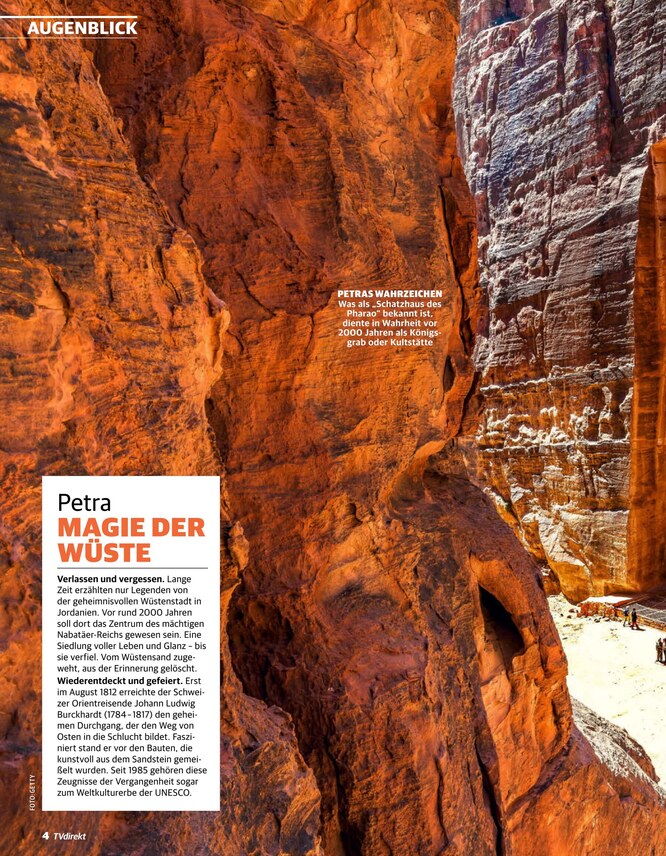 AUGENBLICK

PETRAS WAHRZEICHEN
Was als „Schatzhaus des Pharao" bekannt ist, diente in Wahrheit vor 2000 Jahren als Königsgrab oder Kultstätte

Petra
MAGIE DER WÜSTE

**Verlassen und vergessen.** Lange Zeit erzählten nur Legenden von der geheimnisvollen Wüstenstadt in Jordanien. Vor rund 2000 Jahren soll dort das Zentrum des mächtigen Nabatäer-Reichs gewesen sein. Eine Siedlung voller Leben und Glanz – bis sie verfiel. Vom Wüstensand zugeweht, aus der Erinnerung gelöscht.
**Wiederentdeckt und gefeiert.** Erst im August 1812 erreichte der Schweizer Orientreisende Johann Ludwig Burckhardt (1784–1817) den geheimen Durchgang, der den Weg von Osten in die Schlucht bildet. Fasziniert stand er vor den Bauten, die kunstvoll aus dem Sandstein gemeißelt wurden. Seit 1985 gehören diese Zeugnisse der Vergangenheit sogar zum Weltkulturerbe der UNESCO.

FOTO: GETTY

4 TVdirekt